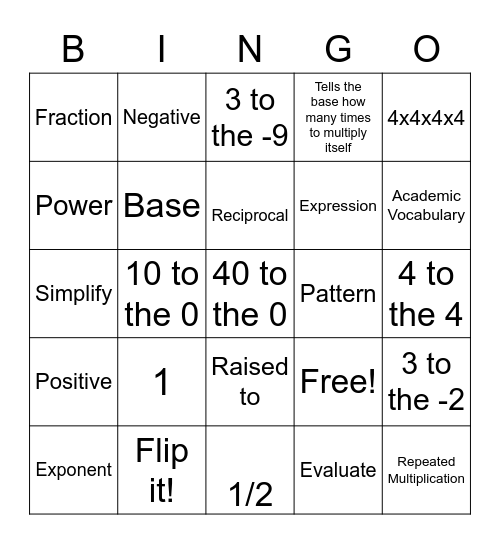 | B | I | N | G | O |
|---|---|---|---|---|
| Fraction | Negative | 3 to the -9 | Tells the base how many times to multiply itself | 4x4x4x4 |
| Power | Base | Reciprocal | Expression | Academic Vocabulary |
| Simplify | 10 to the 0 | 40 to the 0 | Pattern | 4 to the 4 |
| Positive | 1 | Raised to | Free! | 3 to the -2 |
| Exponent | Flip it! | 1/2 | Evaluate | Repeated Multiplication |